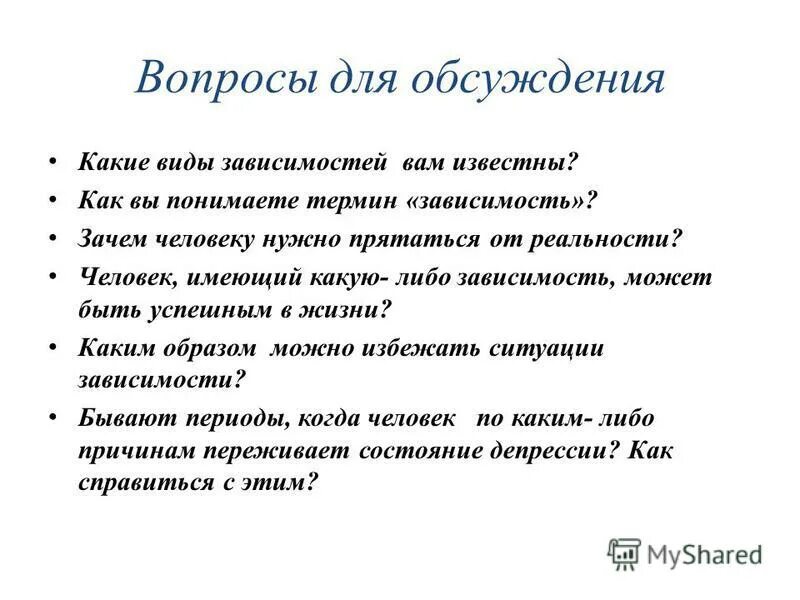 Вопросы для обсуждения

• Какие виды зависимостей вам известны?
• Как вы понимаете термин «зависимость»?
• Зачем человеку нужно прятаться от реальности?
• Человек, имеющий какую- либо зависимость, может быть успешным в жизни?
• Каким образом можно избежать ситуации зависимости?
• Бывают периоды, когда человек по каким- либо причинам переживает состояние депрессии? Как справиться с этим?

MyShared